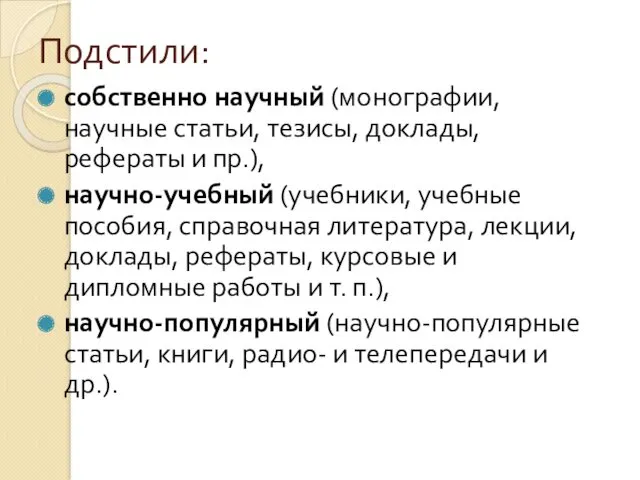 Подстили:

собственно научный (монографии, научные статьи, тезисы, доклады, рефераты и пр.),

научно-учебный (учебники, учебные пособия, справочная литература, лекции, доклады, рефераты, курсовые и дипломные работы и т. п.),

научно-популярный (научно-популярные статьи, книги, радио- и телепередачи и др.).